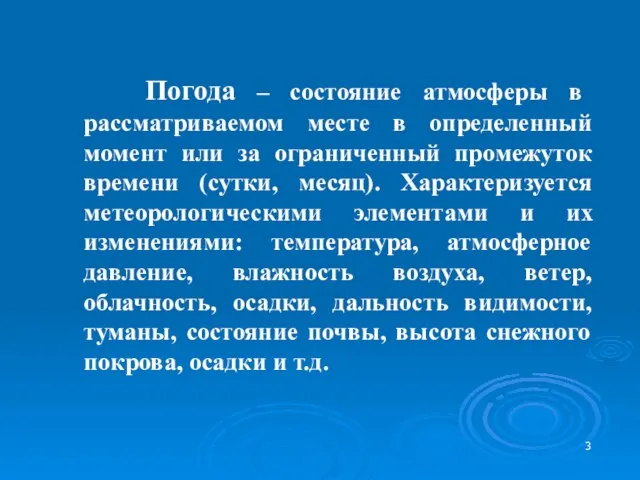 Погода – состояние атмосферы в рассматриваемом месте в определенный момент или за ограниченный промежуток времени (сутки, месяц). Характеризуется метеорологическими элементами и их изменениями: температура, атмосферное давление, влажность воздуха, ветер, облачность, осадки, дальность видимости, туманы, состояние почвы, высота снежного покрова, осадки и т.д.

3